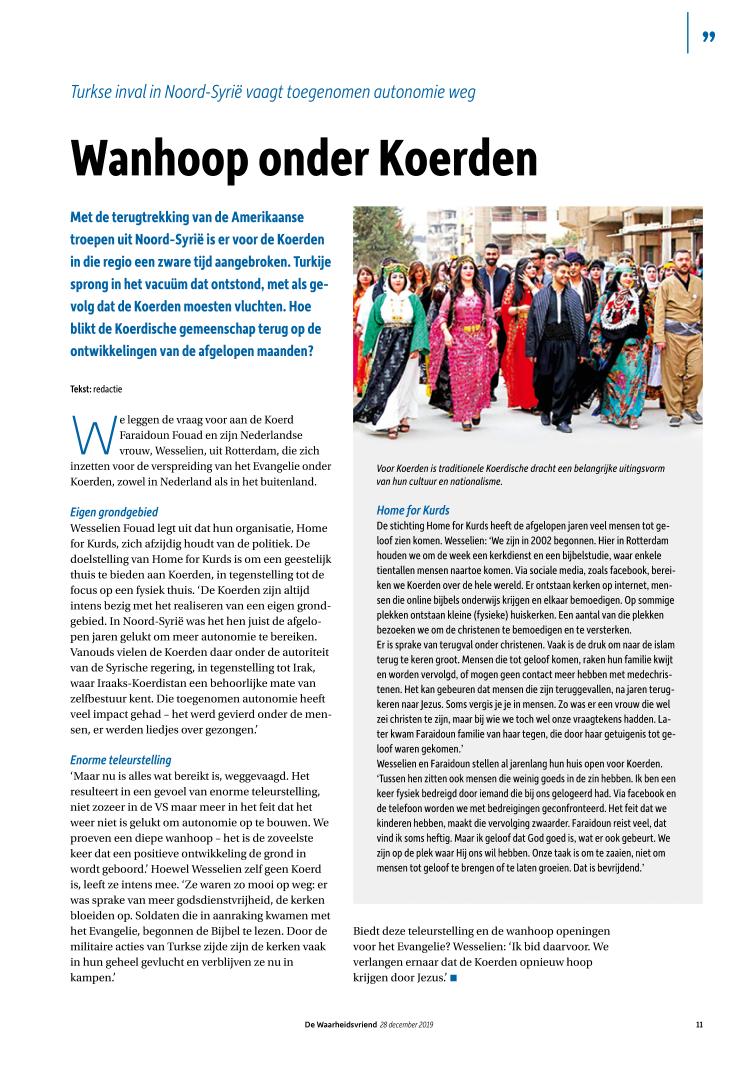 ”

Turkse inval in Noord-Syrië vaagt toegenomen autonomie weg

Wanhoop onder Koerden

Met de terugtrekking van de Amerikaanse troepen uit Noord-Syrië is er voor de Koerden in die regio een zware tijd aangebroken. Turkije sprong in het vacuüm dat ontstond, met als gevolg dat de Koerden moesten vluchten. Hoe blikt de Koerdische gemeenschap terug op de ontwikkelingen van de afgelopen maanden?

Tekst: redactie

We leggen de vraag voor aan de Koerd Faraidoun Fouad en zijn Nederlandse vrouw, Wesselien, uit Rotterdam, die zich inzetten voor de verspreiding van het Evangelie onder Koerden, zowel in Nederland als in het buitenland.

Eigen grondgebied
Wesselien Fouad legt uit dat hun organisatie, Home for Kurds, zich afzijdig houdt van de politiek. De doelstelling van Home for Kurds is om een geestelijk thuis te bieden aan Koerden, in tegenstelling tot de focus op een fysiek thuis. ‘De Koerden zijn altijd intens bezig met het realiseren van een eigen grondgebied. In Noord-Syrië was het hen juist de afgelopen jaren gelukt om meer autonomie te bereiken. Vanouds vielen de Koerden daar onder de autoriteit van de Syrische regering, in tegenstelling tot Irak, waar Iraaks-Koerdistan een behoorlijke mate van zelfbestuur kent. Die toegenomen autonomie heeft veel impact gehad – het werd gevierd onder de mensen, er werden liedjes over gezongen.’

Enorme teleurstelling
‘Maar nu is alles wat bereikt is, weggevaagd. Het resulteert in een gevoel van enorme teleurstelling, niet zozeer in de VS maar meer in het feit dat het weer niet is gelukt om autonomie op te bouwen. We proeven een diepe wanhoop – het is de zoveelste keer dat een positieve ontwikkeling de grond in wordt geboord.’ Hoewel Wesselien zelf geen Koerd is, leeft ze intens mee. ‘Ze waren zo mooi op weg: er was sprake van meer godsdienstvrijheid, de kerken bloeiden op. Soldaten die in aanraking kwamen met het Evangelie, begonnen de Bijbel te lezen. Door de militaire acties van Turkse zijde zijn de kerken vaak in hun geheel gevlucht en verblijven ze nu in kampen.’

Voor Koerden is traditionele Koerdische dracht een belangrijke uitingsvorm van hun cultuur en nationalisme.

Home for Kurds
De stichting Home for Kurds heeft de afgelopen jaren veel mensen tot geloof zien komen. Wesselien: ‘We zijn in 2002 begonnen. Hier in Rotterdam houden we om de week een kerkdienst en een bijbelstudie, waar enkele tientallen mensen naartoe komen. Via sociale media, zoals facebook, bereiken we Koerden over de hele wereld. Er ontstaan kerken op internet, mensen die online bijbels onderwijs krijgen en elkaar bemoedigen. Op sommige plekken ontstaan kleine (fysieke) huiskerken. Een aantal van die plekken bezoeken we om de christenen te bemoedigen en te versterken.
Er is sprake van terugval onder christenen. Vaak is de druk om naar de islam terug te keren groot. Mensen die tot geloof komen, raken hun familie kwijt en worden vervolgd, of mogen geen contact meer hebben met medechristenen. Het kan gebeuren dat mensen die zijn teruggevallen, na jaren terugkeren naar Jezus. Soms vergis je je in mensen. Zo was er een vrouw die wel zei christen te zijn, maar bij wie we toch wel onze vraagtekens hadden. Later kwam Faraidoun familie van haar tegen, die door haar getuigenis tot geloof waren gekomen.’
Wesselien en Faraidoun stellen al jarenlang hun huis open voor Koerden. ‘Tussen hen zitten ook mensen die weinig goeds in de zin hebben. Ik ben een keer fysiek bedreigd door iemand die bij ons gelogeerd had. Via facebook en de telefoon worden we met bedreigingen geconfronteerd. Het feit dat we kinderen hebben, maakt die vervolging zwaarder. Faraidoun reist veel, dat vind ik soms heftig. Maar ik geloof dat God goed is, wat er ook gebeurt. We zijn op de plek waar Hij ons wil hebben. Onze taak is om te zaaien, niet om mensen tot geloof te brengen of te laten groeien. Dat is bevrijdend.’

Biedt deze teleurstelling en de wanhoop openingen voor het Evangelie? Wesselien: ‘Ik bid daarvoor. We verlangen ernaar dat de Koerden opnieuw hoop krijgen door Jezus.’ ■

De Waarheidsvriend 28 december 2019 11